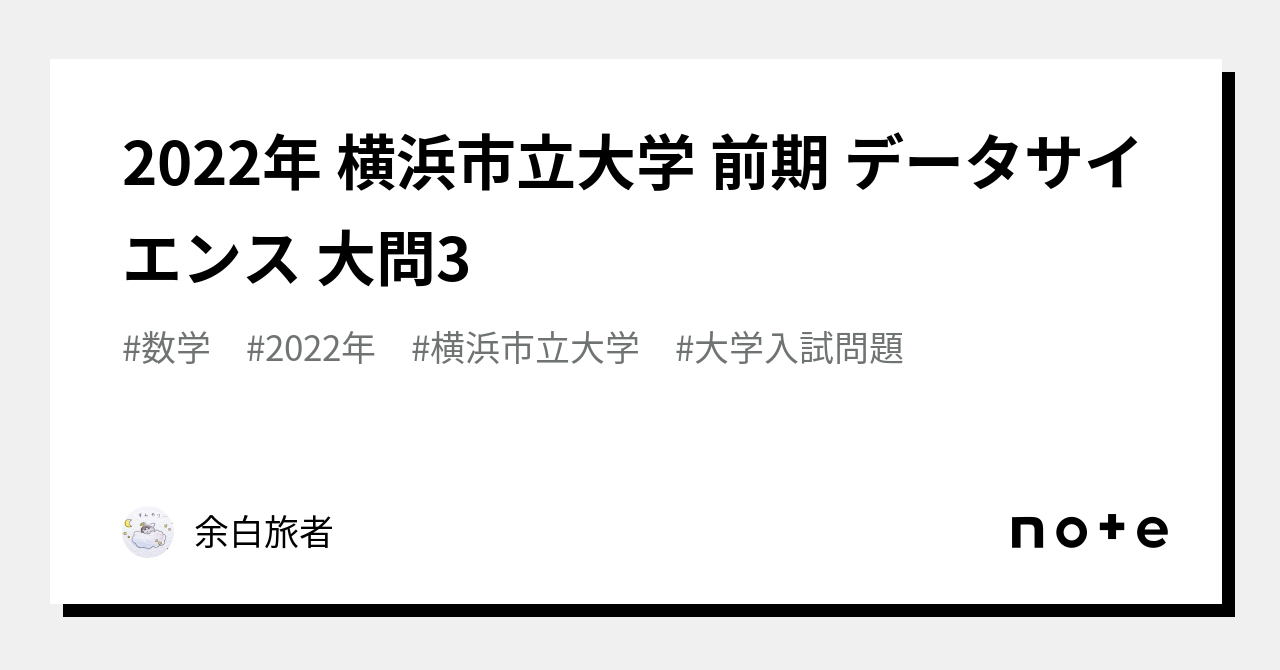 2022年 横浜市立大学 前期 データサイエンス 大問3

#数学 #2022年 #横浜市立大学 #大学入試問題

余白旅者

note